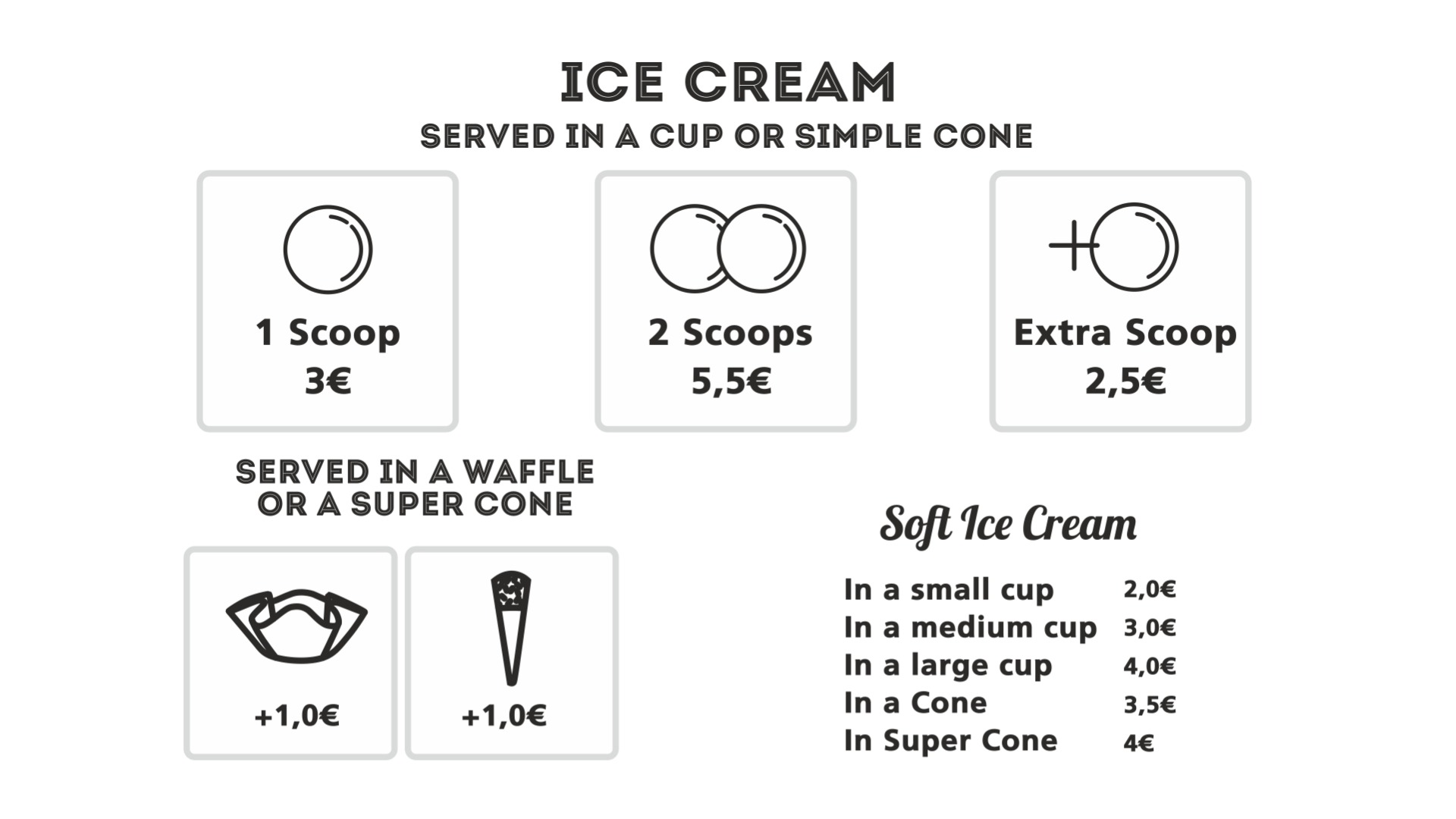 ICE CREAM
SERVED IN A CUP OR SIMPLE CONE

1 Scoop
3€

2 Scoops
5,5€

Extra Scoop
2,5€

SERVED IN A WAFFLE
OR A SUPER CONE

+1,0€

+1,0€

Soft Ice Cream

In a small cup 2,0€
In a medium cup 3,0€
In a large cup 4,0€
In a Cone 3,5€
In Super Cone 4€